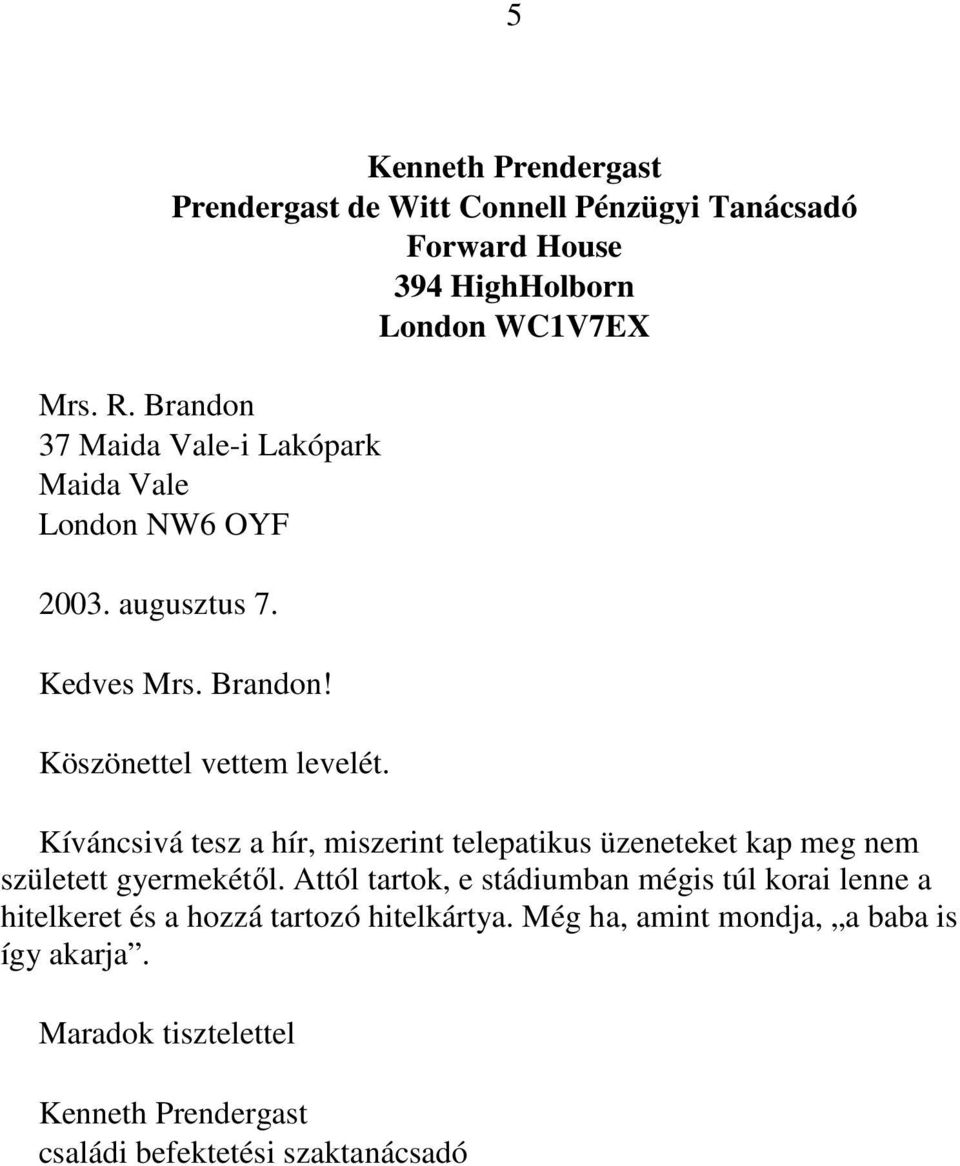 5

Kenneth Prendergast
Prendergast de Witt Connell Pénzügyi Tanácsadó
Forward House
394 HighHolborn
London WC1V7EX

Mrs. R. Brandon
37 Maida Vale-i Lakópark
Maida Vale
London NW6 OYF

2003. augusztus 7.

Kedves Mrs. Brandon!

Köszönettel vettem levelét.

Kíváncsivá tesz a hír, miszerint telepatikus üzeneteket kap meg nem született gyermekétől. Attól tartok, e stádiumban mégis túl korai lenne a hitelkeret és a hozzá tartozó hitelkártya. Még ha, amint mondja, „a baba is így akarja”.

Maradok tisztelettel

Kenneth Prendergast
családi befektetési szaktanácsadó